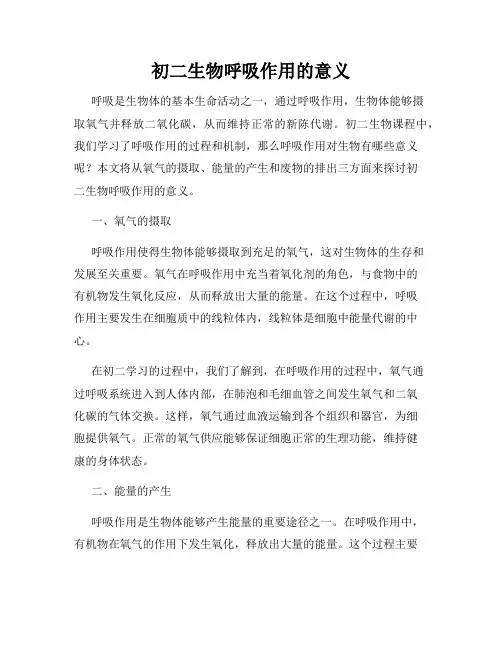 初二生物呼吸作用的意义

呼吸是生物体的基本生命活动之一，通过呼吸作用，生物体能够摄取氧气并释放二氧化碳，从而维持正常的新陈代谢。初二生物课程中，我们学习了呼吸作用的过程和机制，那么呼吸作用对生物有哪些意义呢？本文将从氧气的摄取、能量的产生和废物的排出三方面来探讨初二生物呼吸作用的意义。

一、氧气的摄取

呼吸作用使得生物体能够摄取到充足的氧气，这对生物体的生存和发展至关重要。氧气在呼吸作用中充当着氧化剂的角色，与食物中的有机物发生氧化反应，从而释放出大量的能量。在这个过程中，呼吸作用主要发生在细胞质中的线粒体内，线粒体是细胞中能量代谢的中心。

在初二学习的过程中，我们了解到，在呼吸作用的过程中，氧气通过呼吸系统进入到人体内部，在肺泡和毛细血管之间发生氧气和二氧化碳的气体交换。这样，氧气通过血液运输到各个组织和器官，为细胞提供氧气。正常的氧气供应能够保证细胞正常的生理功能，维持健康的身体状态。

二、能量的产生

呼吸作用是生物体能够产生能量的重要途径之一。在呼吸作用中，有机物在氧气的作用下发生氧化，释放出大量的能量。这个过程主要